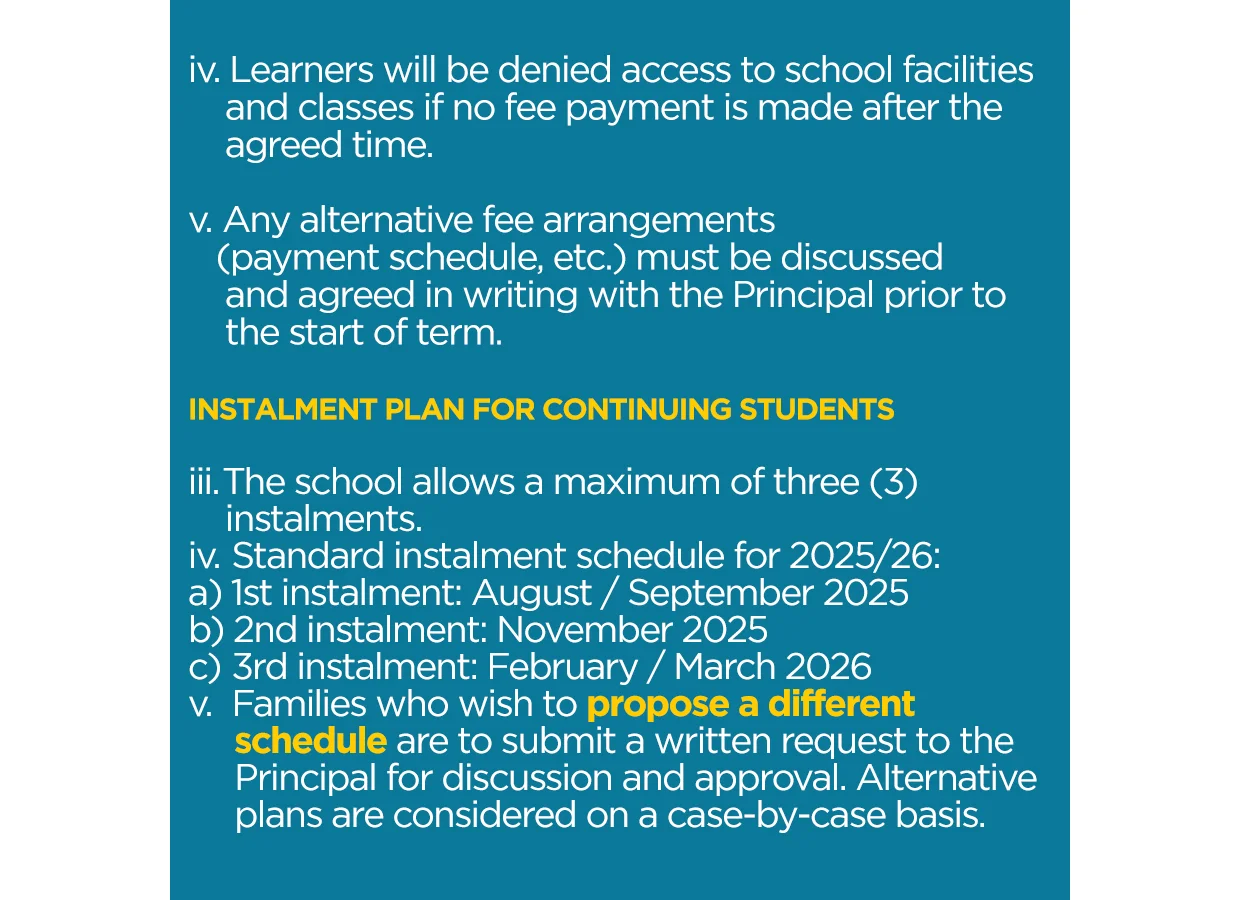 iv. Learners will be denied access to school facilities and classes if no fee payment is made after the agreed time.

v. Any alternative fee arrangements (payment schedule, etc.) must be discussed and agreed in writing with the Principal prior to the start of term.

INSTALMENT PLAN FOR CONTINUING STUDENTS

iii. The school allows a maximum of three (3) instalments.
iv. Standard instalment schedule for 2025/26:
a) 1st instalment: August / September 2025
b) 2nd instalment: November 2025
c) 3rd instalment: February / March 2026
v. Families who wish to propose a different schedule are to submit a written request to the Principal for discussion and approval. Alternative plans are considered on a case-by-case basis.